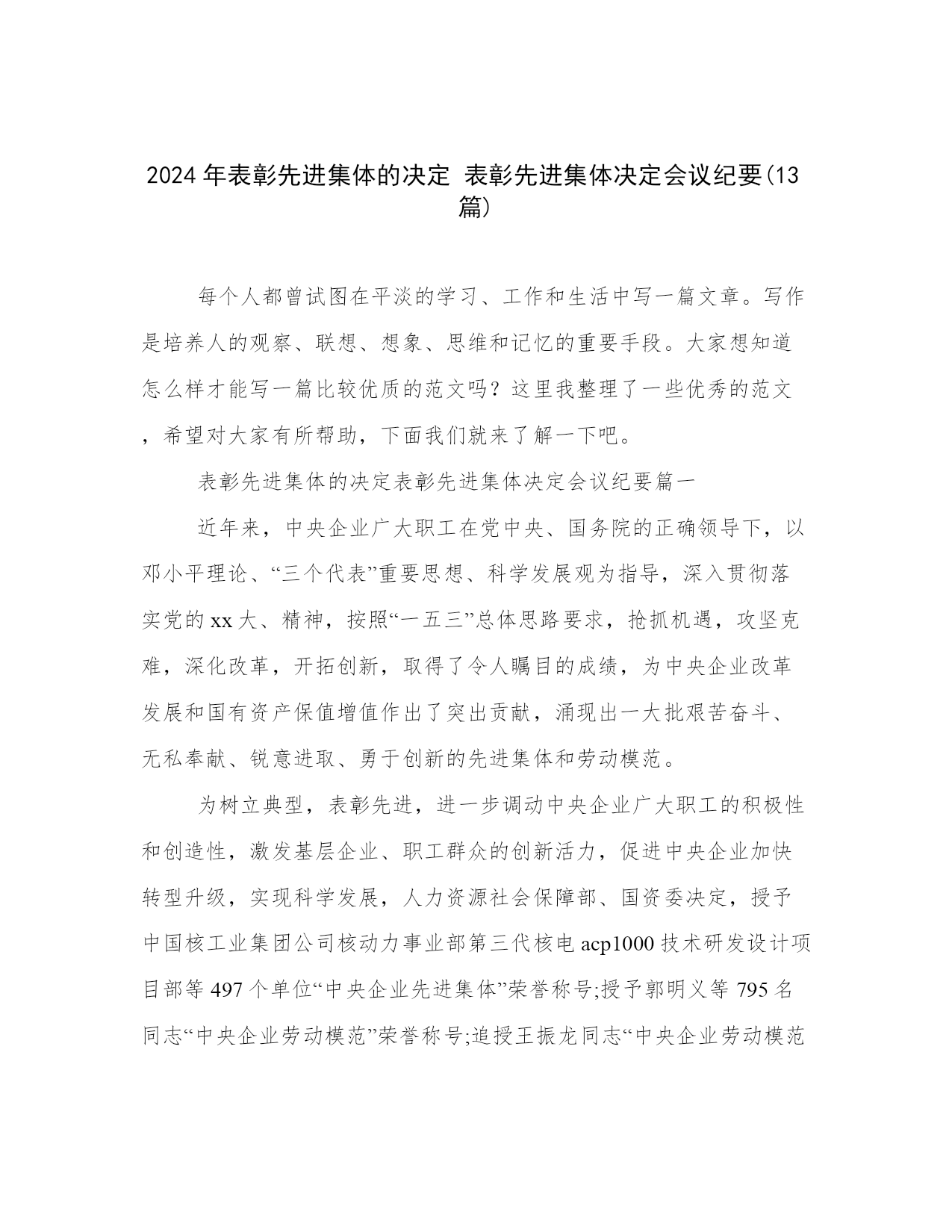 2024年表彰先进集体的决定 表彰先进集体决定会议纪要(13篇)

每个人都曾试图在平淡的学习、工作和生活中写一篇文章。写作是培养人的观察、联想、想象、思维和记忆的重要手段。大家想知道怎么样才能写一篇比较优质的范文吗？这里我整理了一些优秀的范文，希望对大家有所帮助，下面我们就来了解一下吧。

表彰先进集体的决定表彰先进集体决定会议纪要篇一

近年来，中央企业广大职工在党中央、国务院的正确领导下，以邓小平理论、“三个代表”重要思想、科学发展观为指导，深入贯彻落实党的xx大、精神，按照“一五三”总体思路要求，抢抓机遇，攻坚克难，深化改革，开拓创新，取得了令人瞩目的成绩，为中央企业改革发展和国有资产保值增值作出了突出贡献，涌现出一大批艰苦奋斗、无私奉献、锐意进取、勇于创新的先进集体和劳动模范。

为树立典型，表彰先进，进一步调动中央企业广大职工的积极性和创造性，激发基层企业、职工群众的创新活力，促进中央企业加快转型升级，实现科学发展，人力资源社会保障部、国资委决定，授予中国核工业集团公司核动力事业部第三代核电acp1000技术研发设计项目部等497个单位“中央企业先进集体”荣誉称号;授予郭明义等795名同志“中央企业劳动模范”荣誉称号;追授王振龙同志“中央企业劳动模范